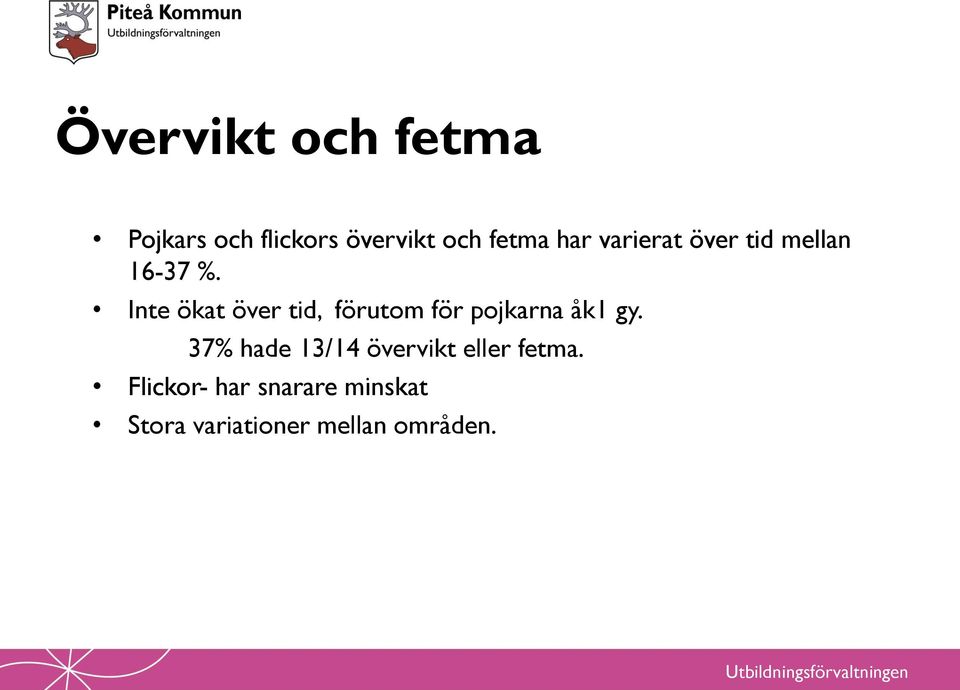 Piteå Kommun
Utbildningsförvaltningen

Övervikt och fetma

• Pojkars och flickors övervikt och fetma har varierat över tid mellan 16-37 %.
• Inte ökat över tid, förutom för pojkarna åk1 gy.
37% hade 13/14 övervikt eller fetma.
• Flickor- har snarare minskat
• Stora variationer mellan områden.

Utbildningsförvaltningen